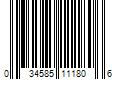 0 34585 11180 6